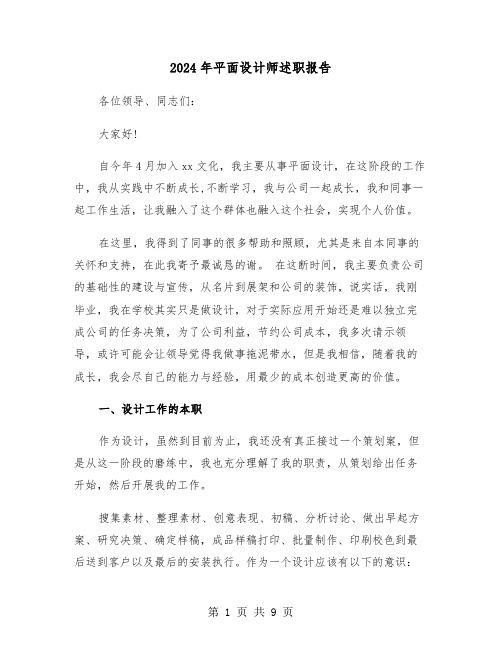 2024年平面设计师述职报告

各位领导、同志们：

大家好!

自今年4月加入xx文化，我主要从事平面设计，在这阶段的工作中，我从实践中不断成长,不断学习，我与公司一起成长，我和同事一起工作生活，让我融入了这个群体也融入这个社会，实现个人价值。

在这里，我得到了同事的很多帮助和照顾，尤其是来自本同事的关怀和支持，在此我寄予最诚恳的谢。 在这断时间，我主要负责公司的基础性的建设与宣传，从名片到展架和公司的装饰，说实话，我刚毕业，我在学校其实只是做设计，对于实际应用开始还是难以独立完成公司的任务决策，为了公司利益，节约公司成本，我多次请示领导，或许可能会让领导觉得我做事拖泥带水，但是我相信，随着我的成长，我会尽自己的能力与经验，用最少的成本创造更高的价值。

一、设计工作的本职

作为设计，虽然到目前为止，我还没有真正接过一个策划案，但是从这一阶段的磨练中，我也充分理解了我的职责，从策划给出任务开始，然后开展我的工作。

搜集素材、整理素材、创意表现、初稿、分析讨论、做出早起方案、研究决策、确定样稿，成品样稿打印、批量制作、印刷校色到最后送到客户以及最后的安装执行。作为一个设计应该有以下的意识：

第 1 页 共 9 页